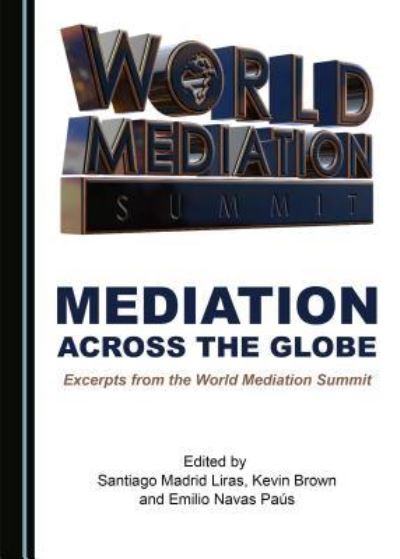 WORLD
MEDIATION
SUMMIT

MEDIATION
ACROSS THE GLOBE

Excerpts from the World Mediation Summit

Edited by
Santiago Madrid Liras, Kevin Brown
and Emilio Navas Paús